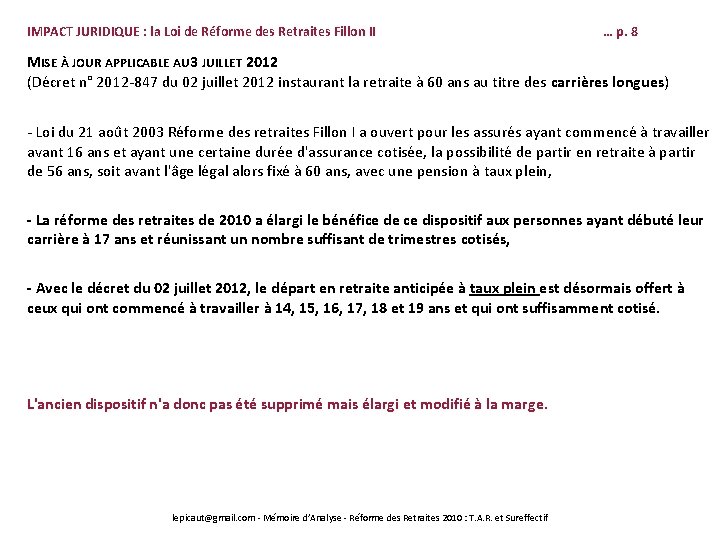 IMPACT JURIDIQUE : la Loi de Réforme des Retraites Fillon II … p. 8

MISE À JOUR APPLICABLE AU3 JUILLET 2012
(Décret n° 2012-847 du 02 juillet 2012 instaurant la retraite à 60 ans au titre des carrières longues)

- Loi du 21 août 2003 Réforme des retraites Fillon I a ouvert pour les assurés ayant commencé à travailler avant 16 ans et ayant une certaine durée d'assurance cotisée, la possibilité de partir en retraite à partir de 56 ans, soit avant l'âge légal alors fixé à 60 ans, avec une pension à taux plein,

- La réforme des retraites de 2010 a élargi le bénéfice de ce dispositif aux personnes ayant débuté leur carrière à 17 ans et réunissant un nombre suffisant de trimestres cotisés,

- Avec le décret du 02 juillet 2012, le départ en retraite anticipée à taux plein est désormais offert à ceux qui ont commencé à travailler à 14, 15, 16, 17, 18 et 19 ans et qui ont suffisamment cotisé.

L'ancien dispositif n'a donc pas été supprimé mais élargi et modifié à la marge.

lepicaut@gmail.com - Mémoire d'Analyse - Réforme des Retraites 2010 : T.A.R. et Sureffectif